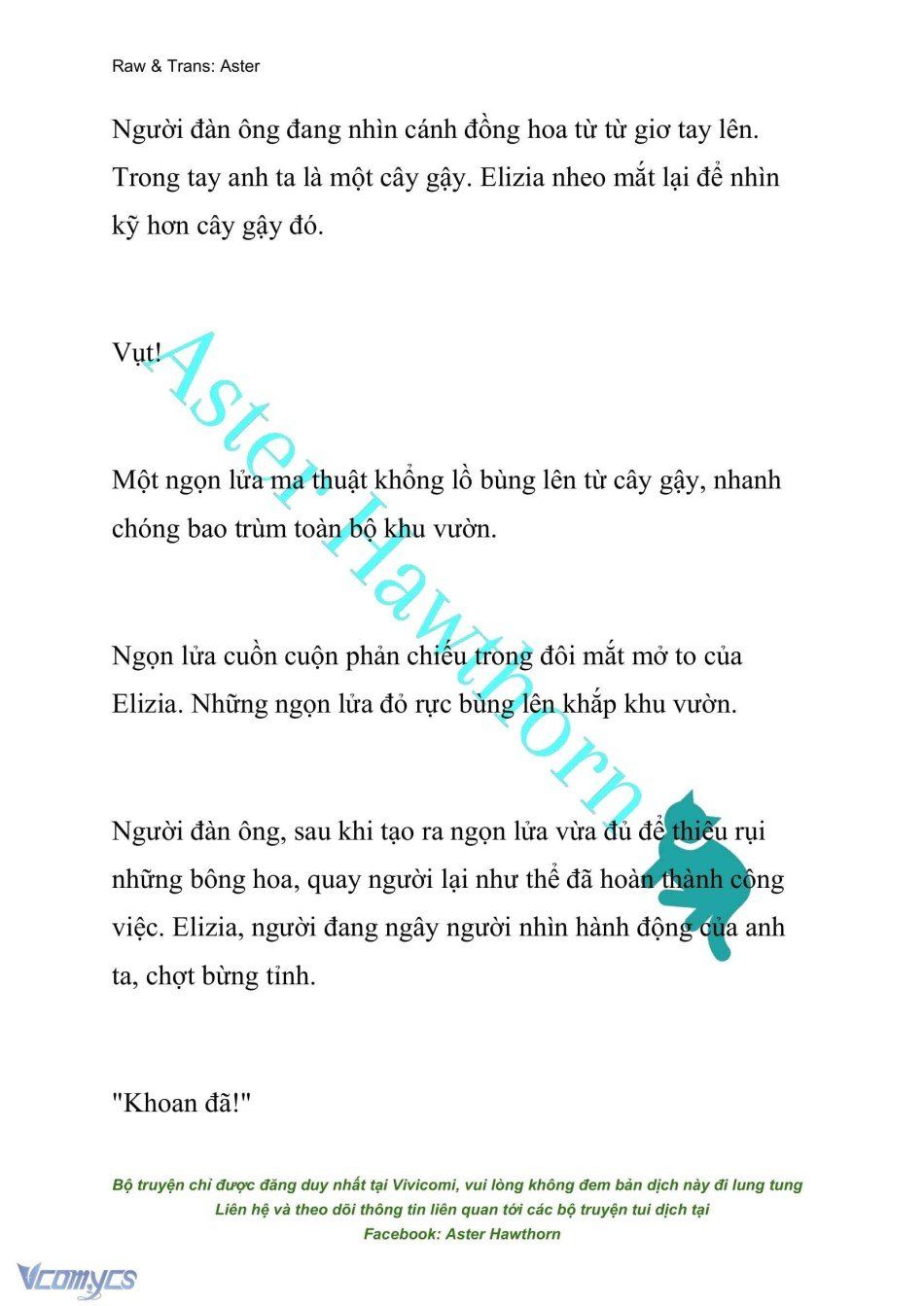 Raw & Trans: Aster

Người đàn ông đang nhìn cánh đồng hoa từ từ giơ tay lên. Trong tay anh ta là một cây gậy. Elizia nheo mắt lại để nhìn kỹ hơn cây gậy đó.

Vụt!

Một ngọn lửa ma thuật khổng lồ bùng lên từ cây gậy, nhanh chóng bao trùm toàn bộ khu vườn.

Ngọn lửa cuồn cuộn phản chiếu trong đôi mắt mở to của Elizia. Những ngọn lửa đỏ rực bùng lên khắp khu vườn.

Người đàn ông, sau khi tạo ra ngọn lửa vừa đủ để thiêu rụi những bông hoa, quay người lại như thể đã hoàn thành công việc. Elizia, người đang ngây người nhìn hành động của anh ta, chợt bừng tỉnh.

"Khoan đã!"

Aster Hawthorn

Bộ truyện chỉ được đăng duy nhất tại Vivicomi, vui lòng không đem bản dịch này đi lung tung
Liên hệ và theo dõi thông tin liên quan tới các bộ truyện tui dịch tại
Facebook: Aster Hawthorn

Vcomycs